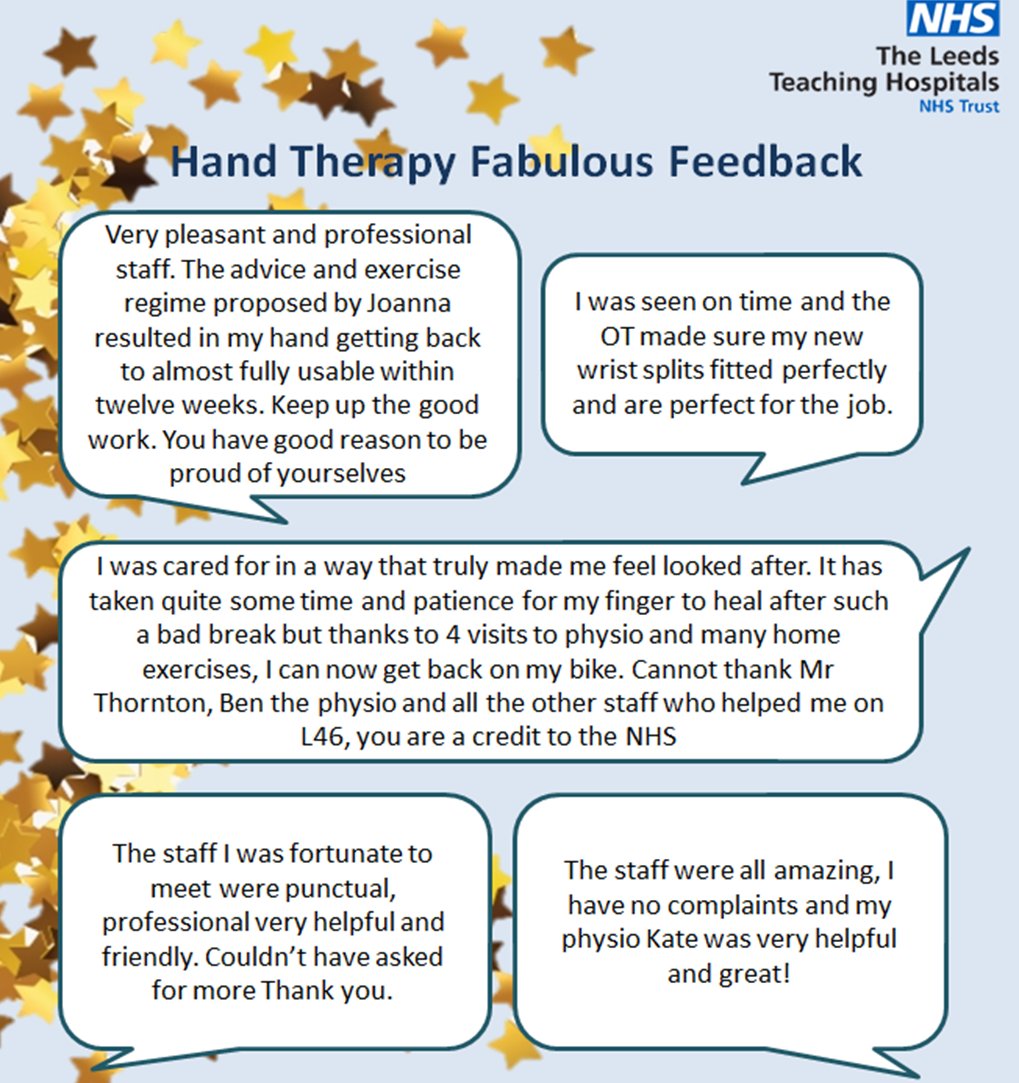 NHS
The Leeds Teaching Hospitals
NHS Trust

Hand Therapy Fabulous Feedback

Very pleasant and professional staff. The advice and exercise regime proposed by Joanna resulted in my hand getting back to almost fully usable within twelve weeks. Keep up the good work. You have good reason to be proud of yourselves

I was seen on time and the OT made sure my new wrist splits fitted perfectly and are perfect for the job.

I was cared for in a way that truly made me feel looked after. It has taken quite some time and patience for my finger to heal after such a bad break but thanks to 4 visits to physio and many home exercises, I can now get back on my bike. Cannot thank Mr Thornton, Ben the physio and all the other staff who helped me on L46, you are a credit to the NHS

The staff I was fortunate to meet were punctual, professional very helpful and friendly. Couldn't have asked for more Thank you.

The staff were all amazing, I have no complaints and my physio Kate was very helpful and great!